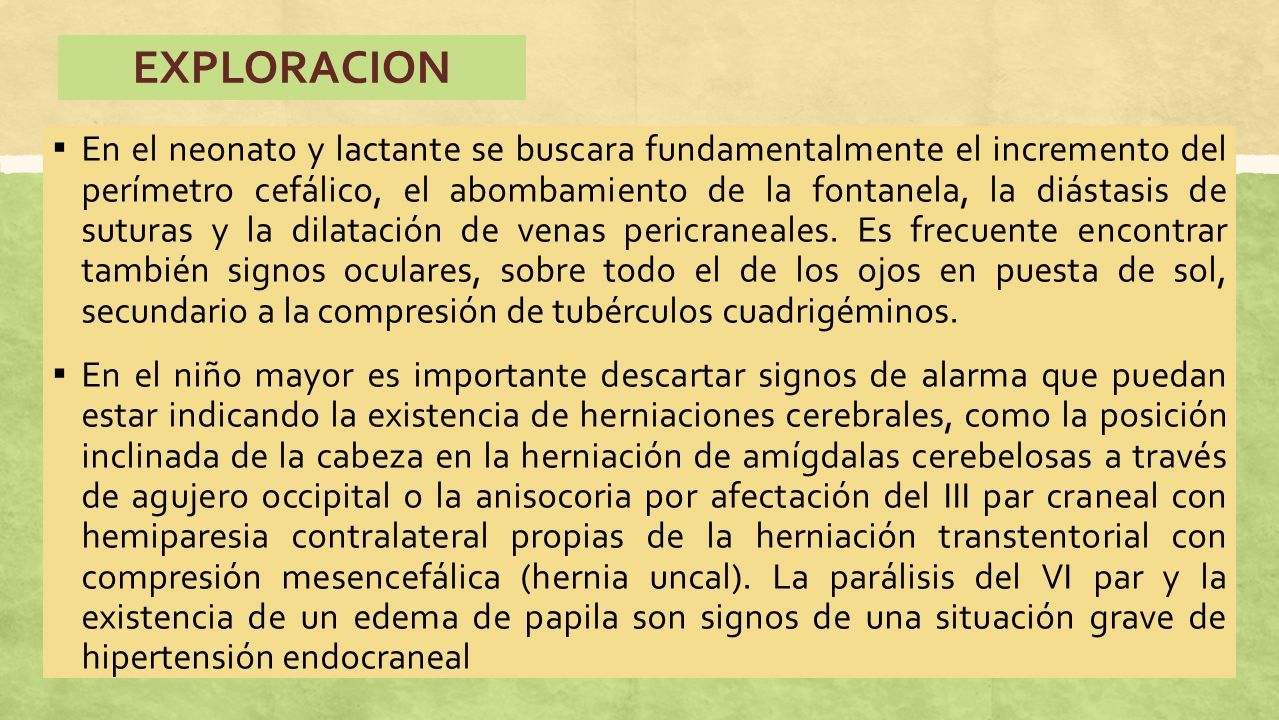 EXPLORACION

▪ En el neonato y lactante se buscara fundamentalmente el incremento del perímetro cefálico, el abombamiento de la fontanela, la diástasis de suturas y la dilatación de venas pericraneales. Es frecuente encontrar también signos oculares, sobre todo el de los ojos en puesta de sol, secundario a la compresión de tubérculos cuadrigéminos.

▪ En el niño mayor es importante descartar signos de alarma que puedan estar indicando la existencia de herniaciones cerebrales, como la posición inclinada de la cabeza en la herniación de amígdalas cerebelosas a través de agujero occipital o la anisocoria por afectación del III par craneal con hemiparesia contralateral propias de la herniación transtentorial con compresión mesencefálica (hernia uncal). La parálisis del VI par y la existencia de un edema de papila son signos de una situación grave de hipertensión endocraneal